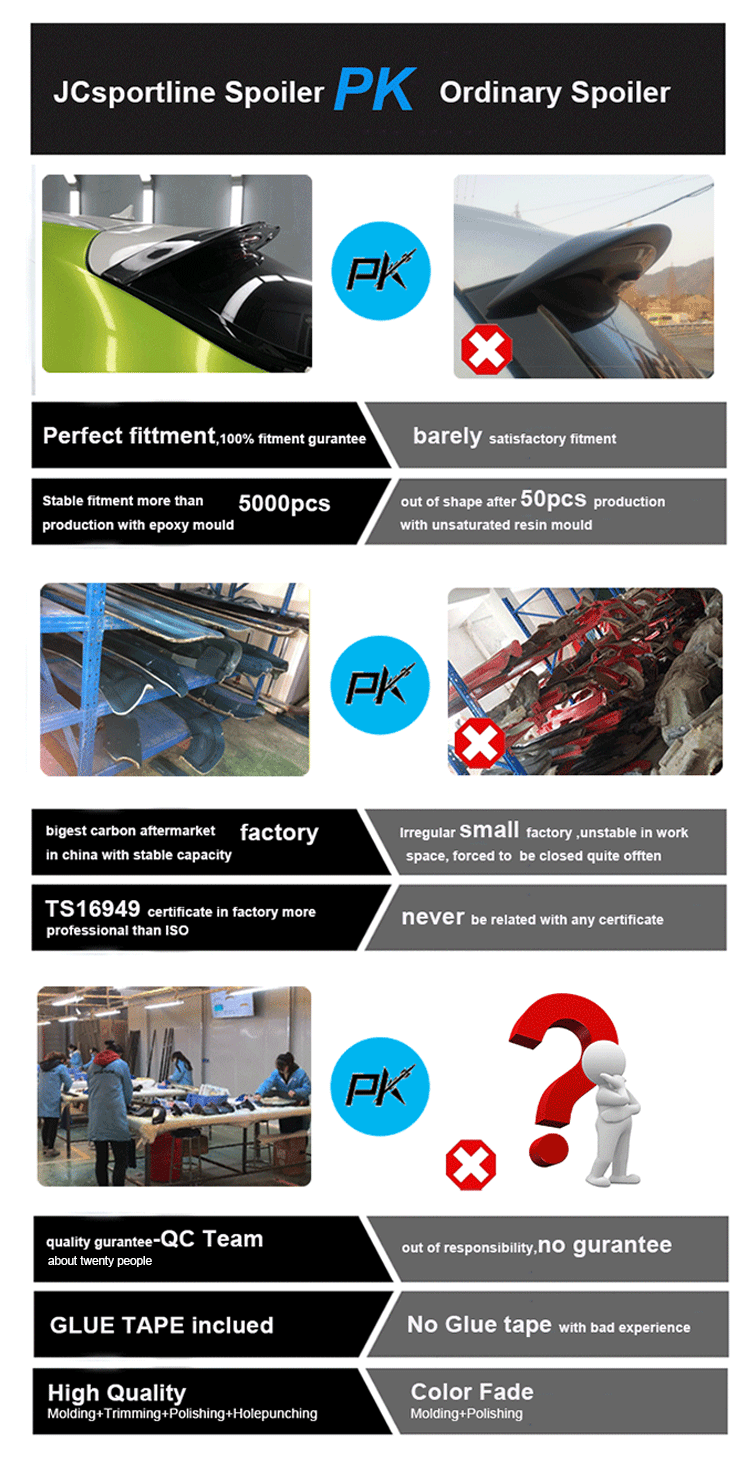 JCsportline Spoiler PK Ordinary Spoiler

PK

Perfect fittment,100% fitment gurantee

barely satisfactory fitment

Stable fitment more than 5000pcs production with epoxy mould

out of shape after 50pcs production with unsaturated resin mould

PK

bigest carbon aftermarket factory in china with stable capacity

Irregular small factory ,unstable in work space, forced to be closed quite offten

TS16949 certificate in factory more professional than ISO

never be related with any certificate

PK

quality gurantee-QC Team about twenty people

out of responsibility,no gurantee

GLUE TAPE inclued

No Glue tape with bad experience

High Quality Molding+Trimming+Polishing+Holepunching

Color Fade Molding+Polishing